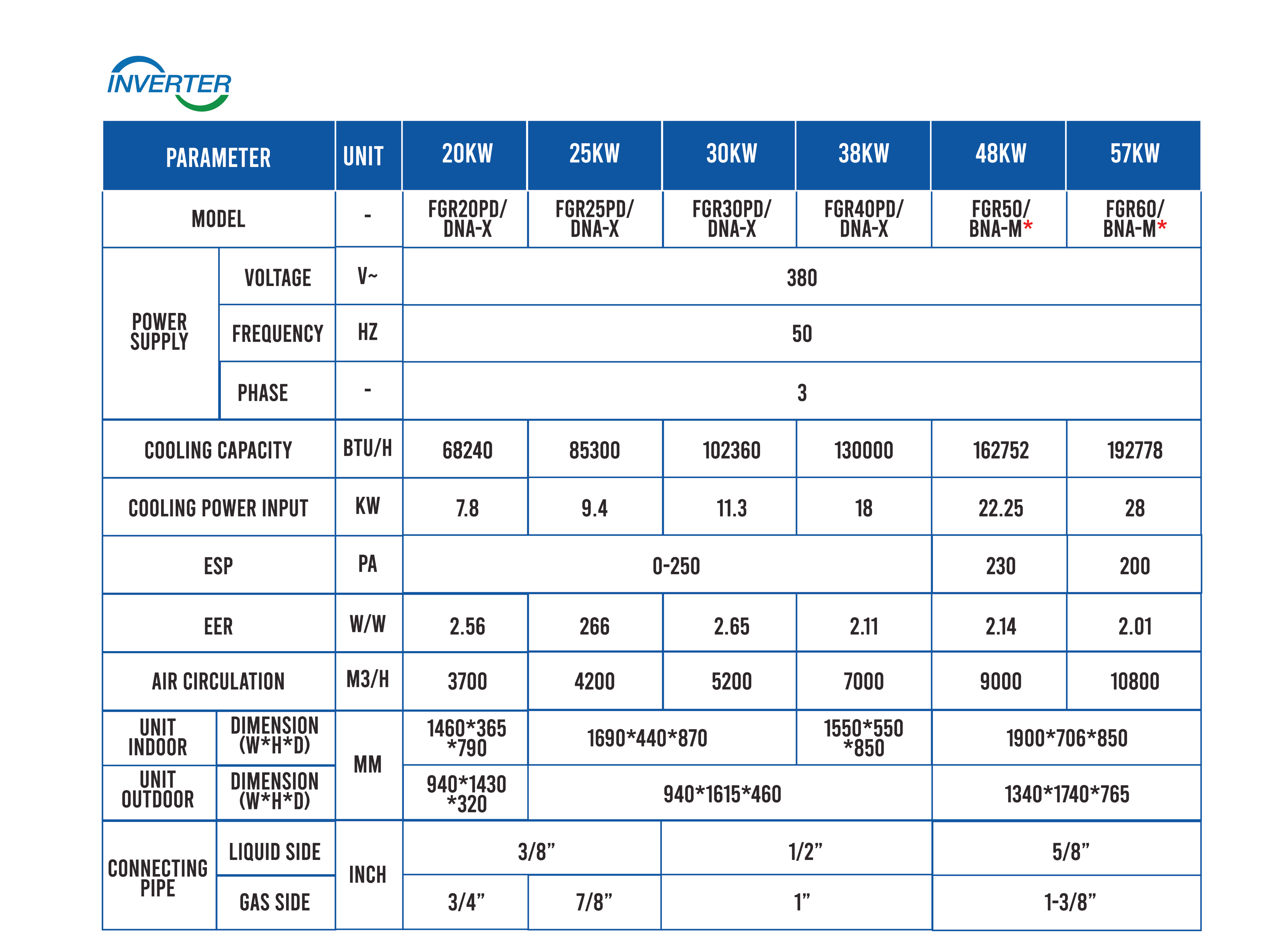 INVERTER

| PARAMETER | | UNIT | 20KW | 25KW | 30KW | 38KW | 48KW | 57KW |
|---|---|---|---|---|---|---|---|---|
| MODEL | | - | FGR20PD/ DNA-X | FGR25PD/ DNA-X | FGR30PD/ DNA-X | FGR40PD/ DNA-X | FGR50/ BNA-M* | FGR60/ BNA-M* |
| POWER SUPPLY | VOLTAGE | V~ | 380 | | | | | |
| | FREQUENCY | HZ | 50 | | | | | |
| | PHASE | - | 3 | | | | | |
| COOLING CAPACITY | | BTU/H | 68240 | 85300 | 102360 | 130000 | 162752 | 192778 |
| COOLING POWER INPUT | | KW | 7.8 | 9.4 | 11.3 | 18 | 22.25 | 28 |
| ESP | | PA | 0-250 | | | | 230 | 200 |
| EER | | W/W | 2.56 | 266 | 2.65 | 2.11 | 2.14 | 2.01 |
| AIR CIRCULATION | | M3/H | 3700 | 4200 | 5200 | 7000 | 9000 | 10800 |
| UNIT INDOOR | DIMENSION (W*H*D) | MM | 1460*365 *790 | 1690*440*870 | | 1550*550 *850 | 1900*706*850 | |
| UNIT OUTDOOR | DIMENSION (W*H*D) | | 940*1430 *320 | 940*1615*460 | | | 1340*1740*765 | |
| CONNECTING PIPE | LIQUID SIDE | INCH | 3/8" | | 1/2" | | 5/8" | |
| | GAS SIDE | | 3/4" | 7/8" | 1" | | 1-3/8" | |